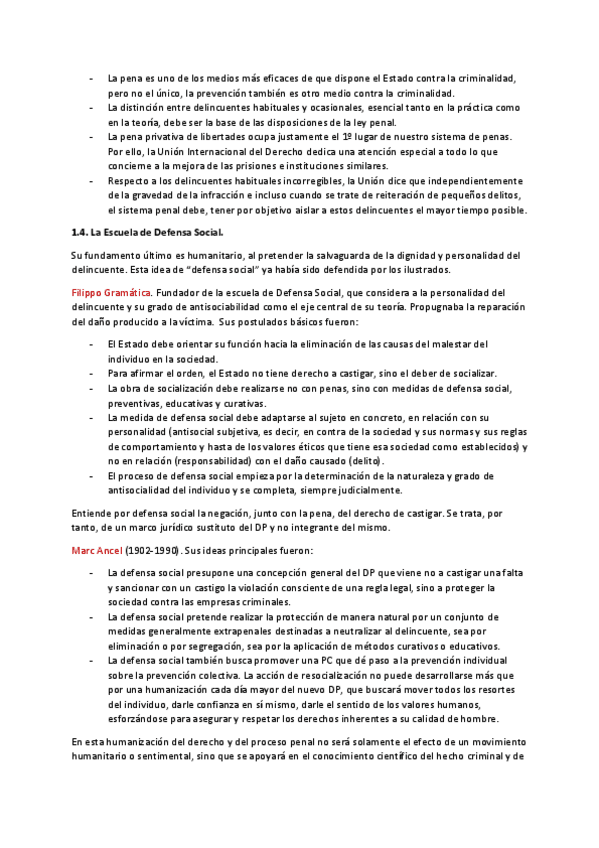 - La pena es uno de los medios más eficaces de que dispone el Estado contra la criminalidad, pero no el único, la prevención también es otro medio contra la criminalidad.
- La distinción entre delincuentes habituales y ocasionales, esencial tanto en la práctica como en la teoría, debe ser la base de las disposiciones de la ley penal.
- La pena privativa de libertades ocupa justamente el 1º lugar de nuestro sistema de penas. Por ello, la Unión Internacional del Derecho dedica una atención especial a todo lo que concierne a la mejora de las prisiones e instituciones similares.
- Respecto a los delincuentes habituales incorregibles, la Unión dice que independientemente de la gravedad de la infracción e incluso cuando se trate de reiteración de pequeños delitos, el sistema penal debe, tener por objetivo aislar a estos delincuentes el mayor tiempo posible.

1.4. La Escuela de Defensa Social.

Su fundamento último es humanitario, al pretender la salvaguarda de la dignidad y personalidad del delincuente. Esta idea de "defensa social" ya había sido defendida por los ilustrados.

Filippo Gramática. Fundador de la escuela de Defensa Social, que considera a la personalidad del delincuente y su grado de antisociabilidad como el eje central de su teoría. Propugnaba la reparación del daño producido a la víctima. Sus postulados básicos fueron:

- El Estado debe orientar su función hacia la eliminación de las causas del malestar del individuo en la sociedad.
- Para afirmar el orden, el Estado no tiene derecho a castigar, sino el deber de socializar.
- La obra de socialización debe realizarse no con penas, sino con medidas de defensa social, preventivas, educativas y curativas.
- La medida de defensa social debe adaptarse al sujeto en concreto, en relación con su personalidad (antisocial subjetiva, es decir, en contra de la sociedad y sus normas y sus reglas de comportamiento y hasta de los valores éticos que tiene esa sociedad como establecidos) y no en relación (responsabilidad) con el daño causado (delito).
- El proceso de defensa social empieza por la determinación de la naturaleza y grado de antisocialidad del individuo y se completa, siempre judicialmente.

Entiende por defensa social la negación, junto con la pena, del derecho de castigar. Se trata, por tanto, de un marco jurídico sustituto del DP y no integrante del mismo.

Marc Ancel (1902-1990). Sus ideas principales fueron:

- La defensa social presupone una concepción general del DP que viene no a castigar una falta y sancionar con un castigo la violación consciente de una regla legal, sino a proteger la sociedad contra las empresas criminales.
- La defensa social pretende realizar la protección de manera natural por un conjunto de medidas generalmente extrapenales destinadas a neutralizar al delincuente, sea por eliminación o por segregación, sea por la aplicación de métodos curativos o educativos.
- La defensa social también busca promover una PC que dé paso a la prevención individual sobre la prevención colectiva. La acción de resocialización no puede desarrollarse más que por una humanización cada día mayor del nuevo DP, que buscará mover todos los resortes del individuo, darle confianza en sí mismo, darle el sentido de los valores humanos, esforzándose para asegurar y respetar los derechos inherentes a su calidad de hombre.

En esta humanización del derecho y del proceso penal no será solamente el efecto de un movimiento humanitario o sentimental, sino que se apoyará en el conocimiento científico del hecho criminal y de